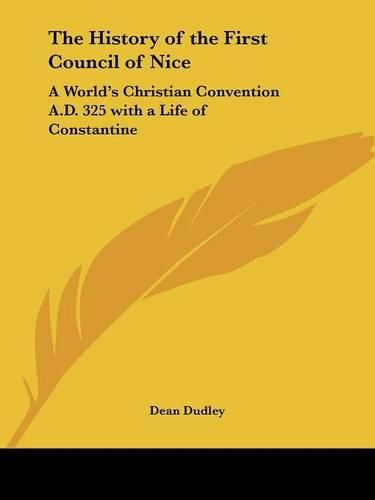 The History of the First Council of Nice

A World's Christian Convention A.D. 325 with a Life of Constantine

Dean Dudley